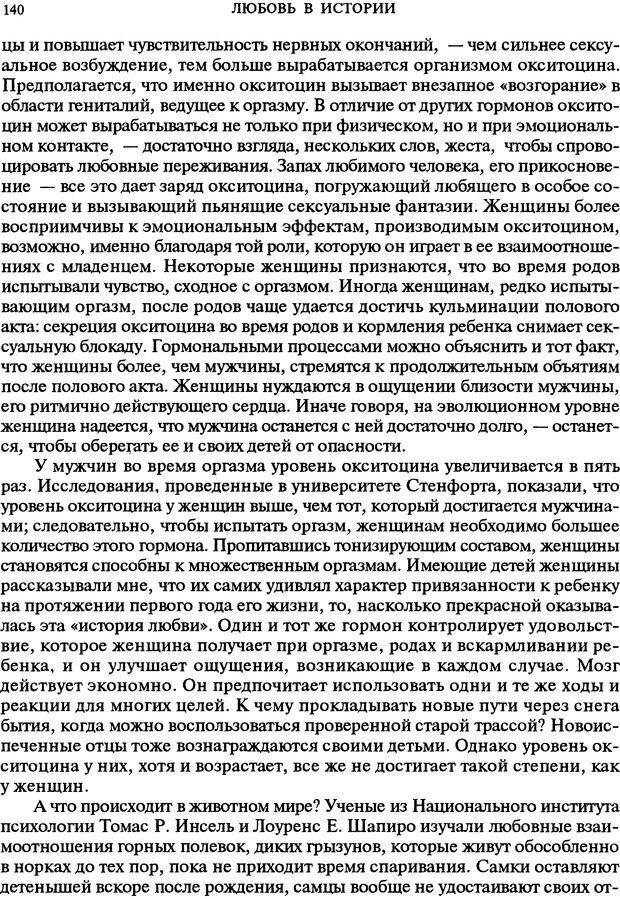 140 ЛЮБОВЬ В ИСТОРИИ

цы и повышает чувствительность нервных окончаний, — чем сильнее сексуальное возбуждение, тем больше вырабатывается организмом окситоцина. Предполагается, что именно окситоцин вызывает внезапное «возгорание» в области гениталий, ведущее к оргазму. В отличие от других гормонов окситоцин может вырабатываться не только при физическом, но и при эмоциональном контакте, — достаточно взгляда, нескольких слов, жеста, чтобы спровоцировать любовные переживания. Запах любимого человека, его прикосновение — все это дает заряд окситоцина, погружающий любящего в особое состояние и вызывающий пьянящие сексуальные фантазии. Женщины более восприимчивы к эмоциональным эффектам, производимым окситоцином, возможно, именно благодаря той роли, которую он играет в ее взаимоотношениях с младенцем. Некоторые женщины признаются, что во время родов испытывали чувство, сходное с оргазмом. Иногда женщинам, редко испытывающим оргазм, после родов чаще удается достичь кульминации полового акта: секреция окситоцина во время родов и кормления ребенка снимает сексуальную блокаду. Гормональными процессами можно объяснить и тот факт, что женщины более, чем мужчины, стремятся к продолжительным объятиям после полового акта. Женщины нуждаются в ощущении близости мужчины, его ритмично действующего сердца. Иначе говоря, на эволюционном уровне женщина надеется, что мужчина останется с ней достаточно долго, — останется, чтобы оберегать ее и своих детей от опасности.

У мужчин во время оргазма уровень окситоцина увеличивается в пять раз. Исследования, проведенные в университете Стенфорта, показали, что уровень окситоцина у женщин выше, чем тот, который достигается мужчинами; следовательно, чтобы испытать оргазм, женщинам необходимо большее количество этого гормона. Пропитавшись тонизирующим составом, женщины становятся способны к множественным оргазмам. Имеющие детей женщины рассказывали мне, что их самих удивлял характер привязанности к ребенку на протяжении первого года его жизни, то, насколько прекрасной оказывалась эта «история любви». Один и тот же гормон контролирует удовольствие, которое женщина получает при оргазме, родах и вскармливании ребенка, и он улучшает ощущения, возникающие в каждом случае. Мозг действует экономно. Он предпочитает использовать одни и те же ходы и реакции для многих целей. К чему прокладывать новые пути через снега бытия, когда можно воспользоваться проверенной старой трассой? Новоиспеченные отцы тоже вознаграждаются своими детьми. Однако уровень окситоцина у них, хотя и возрастает, все же не достигает такой степени, как у женщин.

А что происходит в животном мире? Ученые из Национального института психологии Томас Р. Инсель и Лоуренс Е. Шапиро изучали любовные взаимоотношения горных полевок, диких грызунов, которые живут обособленно в норках до тех пор, пока не приходит время спаривания. Самки оставляют детенышей вскоре после рождения, самцы вообще не удостаивают своих от-